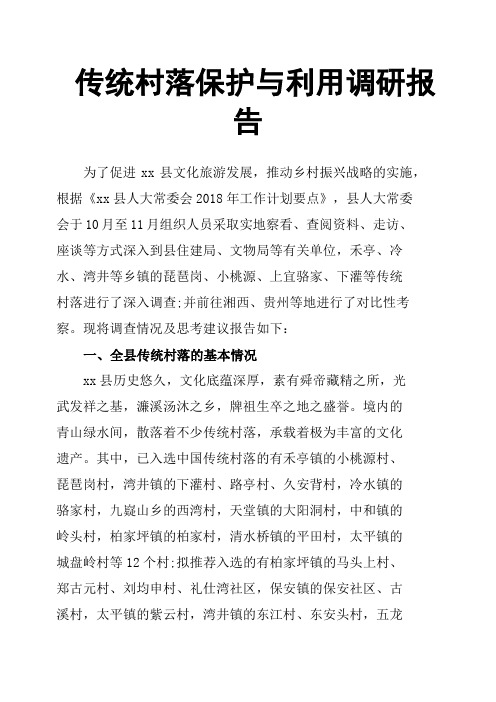 传统村落保护与利用调研报告

为了促进 xx 县文化旅游发展，推动乡村振兴战略的实施，根据《xx 县人大常委会 2018 年工作计划要点》，县人大常委会于 10 月至 11 月组织人员采取实地察看、查阅资料、走访、座谈等方式深入到县住建局、文物局等有关单位，禾亭、冷水、湾井等乡镇的琵琶岗、小桃源、上宜骆家、下灌等传统村落进行了深入调查;并前往湘西、贵州等地进行了对比性考察。现将调查情况及思考建议报告如下：

一、全县传统村落的基本情况

xx 县历史悠久，文化底蕴深厚，素有舜帝藏精之所，光武发祥之基，濂溪汤沐之乡，牌祖生卒之地之盛誉。境内的青山绿水间，散落着不少传统村落，承载着极为丰富的文化遗产。其中，已入选中国传统村落的有禾亭镇的小桃源村、琵琶岗村，湾井镇的下灌村、路亭村、久安背村，冷水镇的骆家村，九嶷山乡的西湾村，天堂镇的大阳洞村，中和镇的岭头村，柏家坪镇的柏家村，清水桥镇的平田村，太平镇的城盘岭村等 12 个村;拟推荐入选的有柏家坪镇的马头上村、郑古元村、刘均申村、礼仕湾社区，保安镇的保安社区、古溪村，太平镇的紫云村，湾井镇的东江村、东安头村，五龙